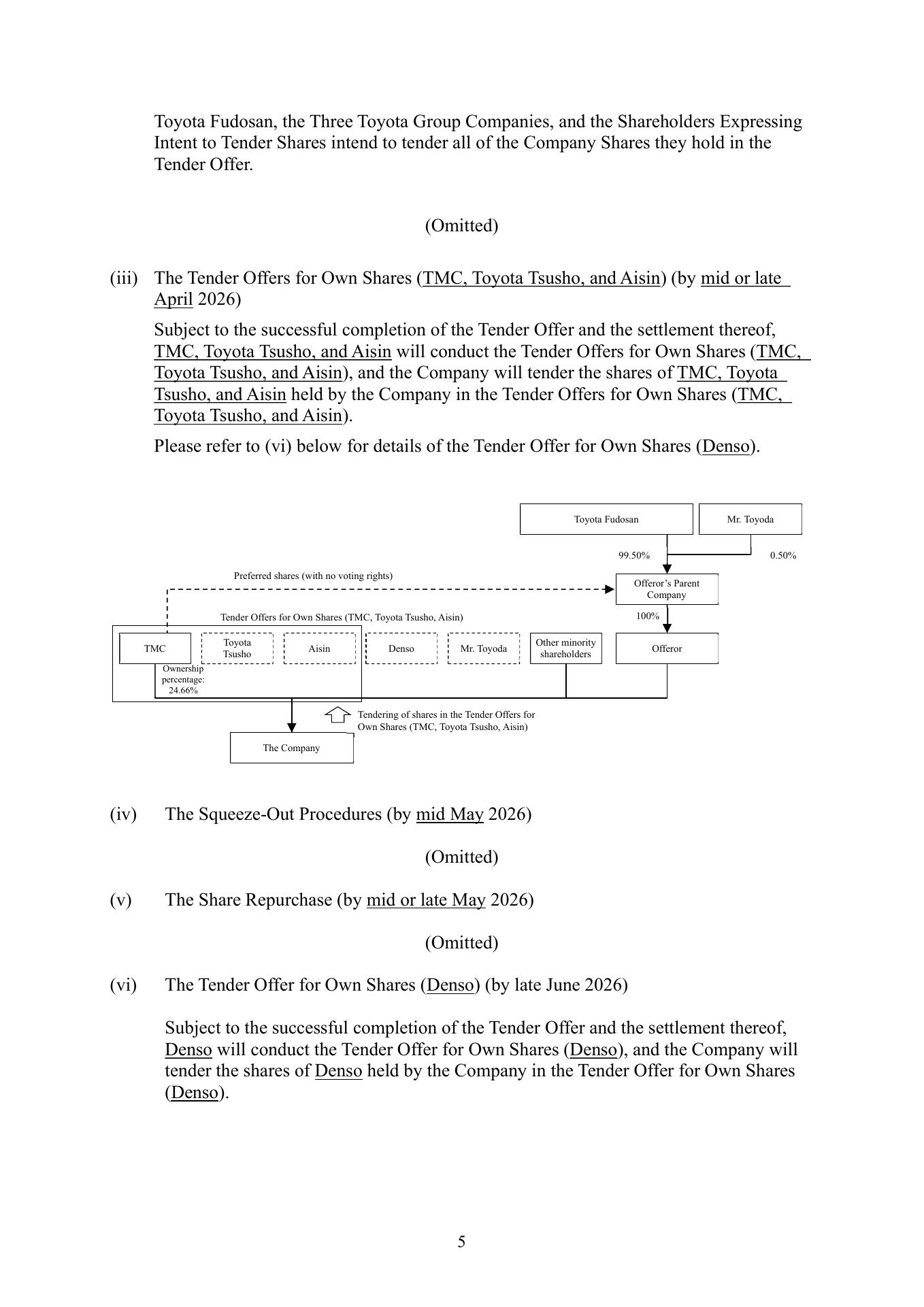 Toyota Fudosan, the Three Toyota Group Companies, and the Shareholders Expressing Intent to Tender Shares intend to tender all of the Company Shares they hold in the Tender Offer.

(Omitted)

(iii) The Tender Offers for Own Shares (TMC, Toyota Tsusho, and Aisin) (by mid or late April 2026)

Subject to the successful completion of the Tender Offer and the settlement thereof, TMC, Toyota Tsusho, and Aisin will conduct the Tender Offers for Own Shares (TMC, Toyota Tsusho, and Aisin), and the Company will tender the shares of TMC, Toyota Tsusho, and Aisin held by the Company in the Tender Offers for Own Shares (TMC, Toyota Tsusho, and Aisin).

Please refer to (vi) below for details of the Tender Offer for Own Shares (Denso).

Toyota Fudosan
Mr. Toyoda
99.50%
0.50%
Preferred shares (with no voting rights)
Offeror's Parent Company
Tender Offers for Own Shares (TMC, Toyota Tsusho, Aisin)
100%
TMC
Toyota Tsusho
Aisin
Denso
Mr. Toyoda
Other minority shareholders
Offeror
Ownership percentage: 24.66%
Tendering of shares in the Tender Offers for Own Shares (TMC, Toyota Tsusho, Aisin)
The Company

(iv) The Squeeze-Out Procedures (by mid May 2026)

(Omitted)

(v) The Share Repurchase (by mid or late May 2026)

(Omitted)

(vi) The Tender Offer for Own Shares (Denso) (by late June 2026)

Subject to the successful completion of the Tender Offer and the settlement thereof, Denso will conduct the Tender Offer for Own Shares (Denso), and the Company will tender the shares of Denso held by the Company in the Tender Offer for Own Shares (Denso).

5